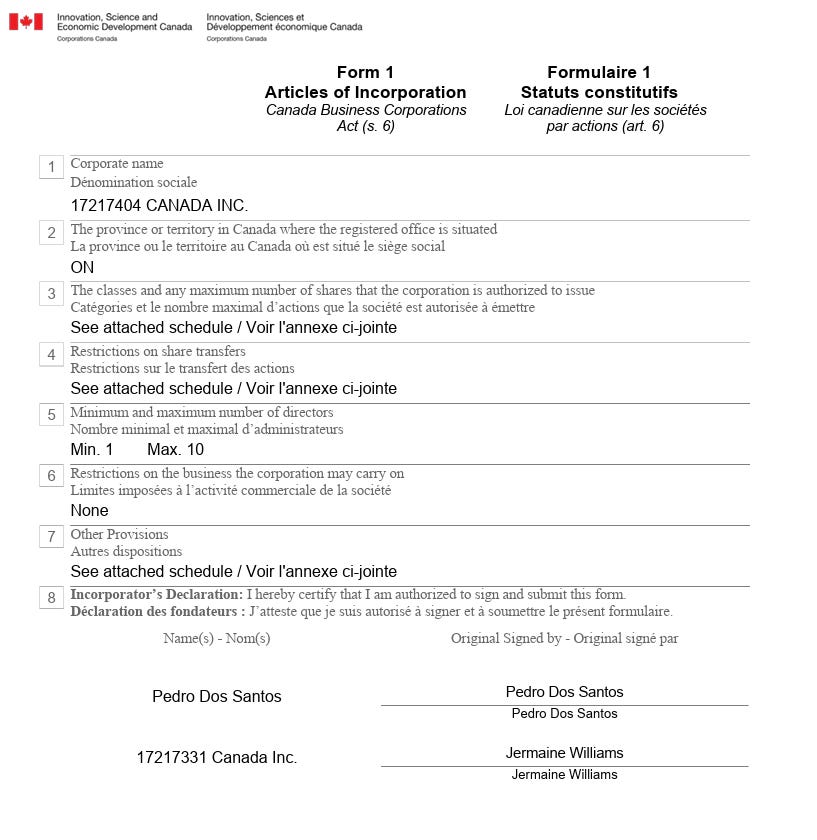 Innovation, Science and Economic Development Canada
Corporations Canada

Innovation, Sciences et Développement économique Canada
Corporations Canada

Form 1
Articles of Incorporation
Canada Business Corporations Act (s. 6)

Formulaire 1
Statuts constitutifs
Loi canadienne sur les sociétés par actions (art. 6)

1 Corporate name
Dénomination sociale
17217404 CANADA INC.

2 The province or territory in Canada where the registered office is situated
La province ou le territoire au Canada où est situé le siège social
ON

3 The classes and any maximum number of shares that the corporation is authorized to issue
Catégories et le nombre maximal d'actions que la société est autorisée à émettre
See attached schedule / Voir l'annexe ci-jointe

4 Restrictions on share transfers
Restrictions sur le transfert des actions
See attached schedule / Voir l'annexe ci-jointe

5 Minimum and maximum number of directors
Nombre minimal et maximal d'administrateurs
Min. 1 Max. 10

6 Restrictions on the business the corporation may carry on
Limites imposées à l'activité commerciale de la société
None

7 Other Provisions
Autres dispositions
See attached schedule / Voir l'annexe ci-jointe

8 Incorporator's Declaration: I hereby certify that I am authorized to sign and submit this form.
Déclaration des fondateurs : J'atteste que je suis autorisé à signer et à soumettre le présent formulaire.

Name(s) - Nom(s)

Original Signed by - Original signé par

Pedro Dos Santos

Pedro Dos Santos
Pedro Dos Santos

17217331 Canada Inc.

Jermaine Williams
Jermaine Williams